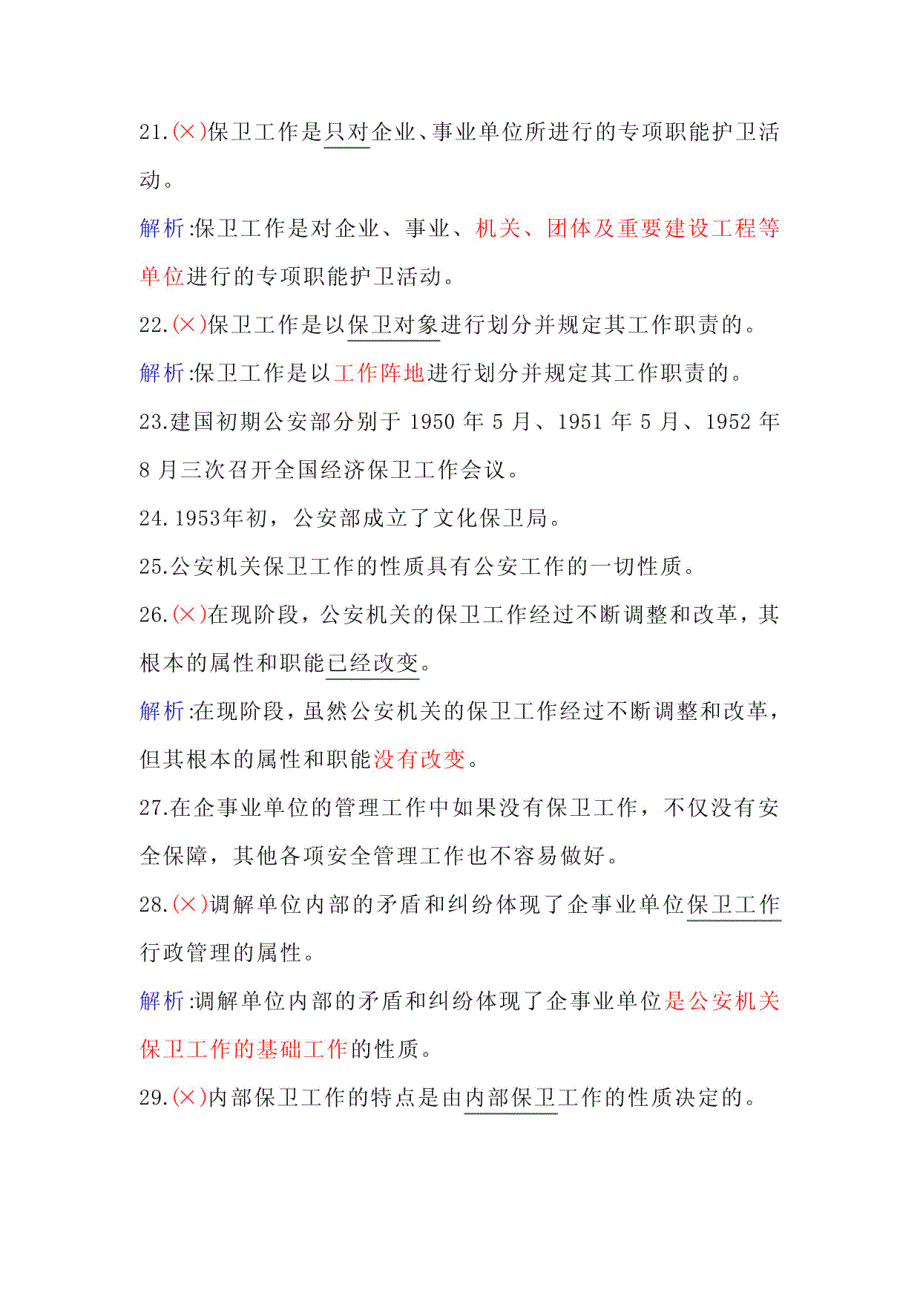 21.(×)保卫工作是只对企业、事业单位所进行的专项职能护卫活动。

解析:保卫工作是对企业、事业、机关、团体及重要建设工程等单位进行的专项职能护卫活动。

22.(×)保卫工作是以保卫对象进行划分并规定其工作职责的。

解析:保卫工作是以工作阵地进行划分并规定其工作职责的。

23.建国初期公安部分别于 1950 年 5 月、1951 年 5 月、1952 年 8 月三次召开全国经济保卫工作会议。

24.1953年初，公安部成立了文化保卫局。

25.公安机关保卫工作的性质具有公安工作的一切性质。

26.(×)在现阶段，公安机关的保卫工作经过不断调整和改革，其根本的属性和职能已经改变。

解析:在现阶段，虽然公安机关的保卫工作经过不断调整和改革，但其根本的属性和职能没有改变。

27.在企事业单位的管理工作中如果没有保卫工作，不仅没有安全保障，其他各项安全管理工作也不容易做好。

28.(×)调解单位内部的矛盾和纠纷体现了企事业单位保卫工作行政管理的属性。

解析:调解单位内部的矛盾和纠纷体现了企事业单位是公安机关保卫工作的基础工作的性质。

29.(×)内部保卫工作的特点是由内部保卫工作的性质决定的。